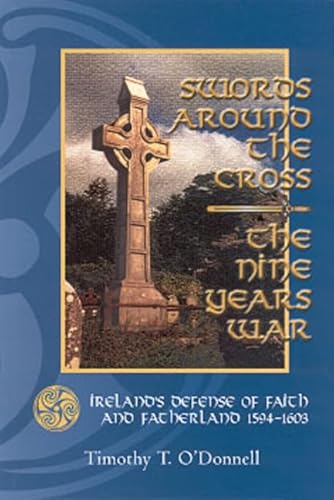 SWORDS AROUND THE CROSS

THE NINE YEARS WAR

IRELAND'S DEFENSE OF FAITH AND FATHERLAND 1594–1603

Timothy T. O'Donnell